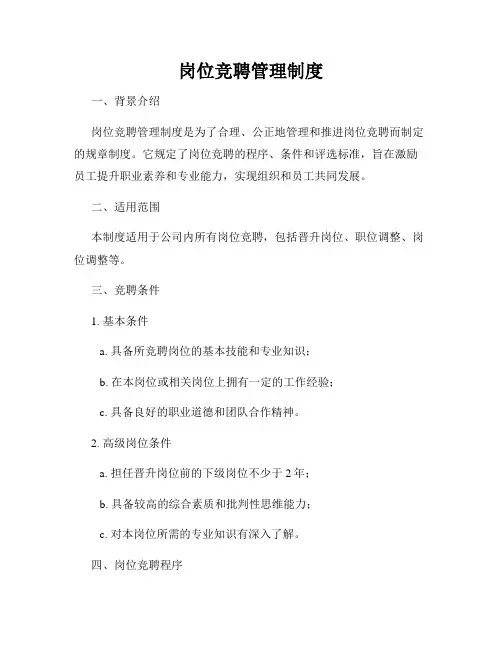 岗位竞聘管理制度

一、背景介绍

岗位竞聘管理制度是为了合理、公正地管理和推进岗位竞聘而制定的规章制度。它规定了岗位竞聘的程序、条件和评选标准，旨在激励员工提升职业素养和专业能力，实现组织和员工共同发展。

二、适用范围

本制度适用于公司内所有岗位竞聘，包括晋升岗位、职位调整、岗位调整等。

三、竞聘条件

1. 基本条件

a. 具备所竞聘岗位的基本技能和专业知识；

b. 在本岗位或相关岗位上拥有一定的工作经验；

c. 具备良好的职业道德和团队合作精神。

2. 高级岗位条件

a. 担任晋升岗位前的下级岗位不少于 2 年；

b. 具备较高的综合素质和批判性思维能力；

c. 对本岗位所需的专业知识有深入了解。

四、岗位竞聘程序